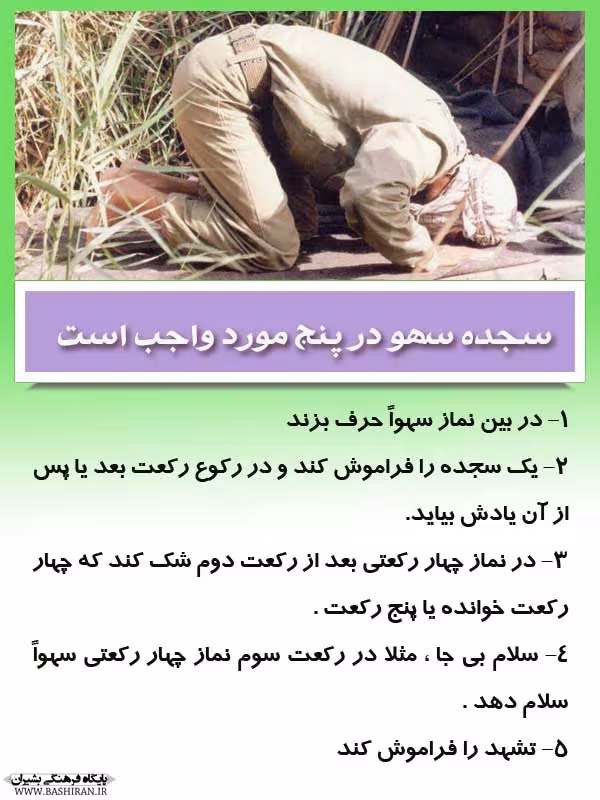 سجده سهو در پنج مورد واجب است

۱- در بین نماز سهواً حرف بزند

۲- یک سجده را فراموش کند و در رکوع رکعت بعد یا پس از آن یادش بیاید.

۳- در نماز چهار رکعتی بعد از رکعت دوم شک کند که چهار رکعت خوانده یا پنج رکعت .

٤- سلام بی جا ، مثلا در رکعت سوم نماز چهار رکعتی سهواً سلام دهد .

۵- تشهد را فراموش کند

پایگاه فرهنگی بشیران
WWW.BASHIRAN.IR